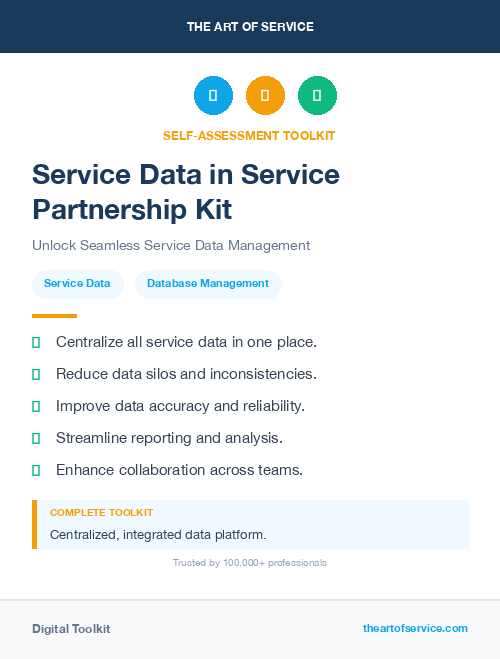 THE ART OF SERVICE

SELF-ASSESSMENT TOOLKIT

Service Data in Service Partnership Kit

Unlock Seamless Service Data Management

Service Data

Database Management

Centralize all service data in one place.

Reduce data silos and inconsistencies.

Improve data accuracy and reliability.

Streamline reporting and analysis.

Enhance collaboration across teams.

COMPLETE TOOLKIT

Centralized, integrated data platform.

Trusted by 100,000+ professionals

Digital Toolkit

theartofservice.com